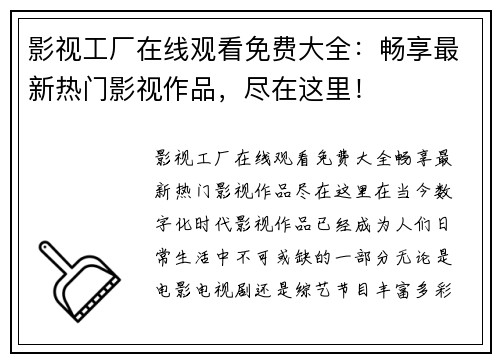 影视工厂在线观看免费大全：畅享最新热门影视作品，尽在这里！

影视工厂在线观看免费大全畅享最新热门影视作品尽在这里在当今数字化时代影视作品已经成为人们日常生活中不可或缺的一部分无论是电影电视剧还是综艺节目丰富多彩